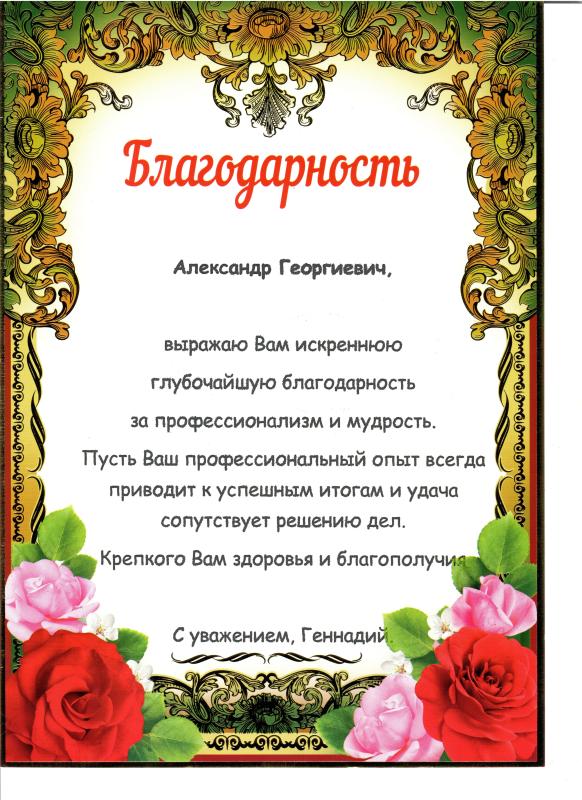 Благодарность

Александр Георгиевич,

выражаю Вам искреннюю глубочайшую благодарность за профессионализм и мудрость.

Пусть Ваш профессиональный опыт всегда приводит к успешным итогам и удача сопутствует решению дел.

Крепкого Вам здоровья и благополучия

С уважением, Геннадий.